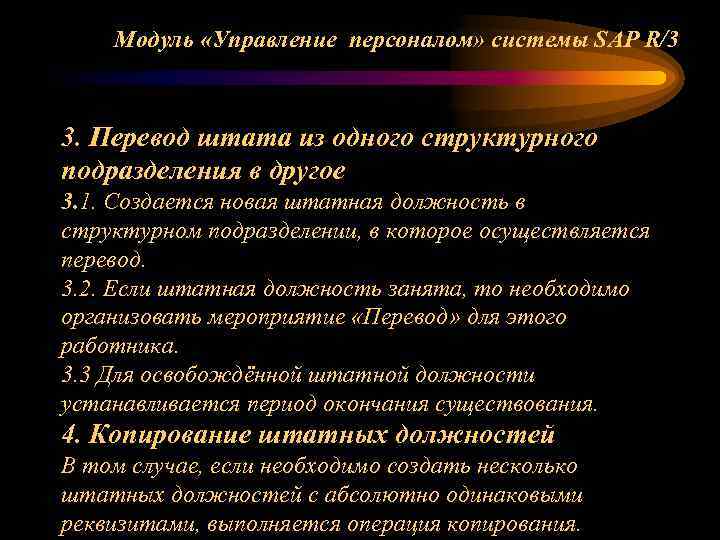 Модуль «Управление персоналом» системы SAP R/3

3. Перевод штата из одного структурного подразделения в другое
3.1. Создается новая штатная должность в структурном подразделении, в которое осуществляется перевод.
3.2. Если штатная должность занята, то необходимо организовать мероприятие «Перевод» для этого работника.
3.3 Для освобождённой штатной должности устанавливается период окончания существования.
4. Копирование штатных должностей
В том случае, если необходимо создать несколько штатных должностей с абсолютно одинаковыми реквизитами, выполняется операция копирования.